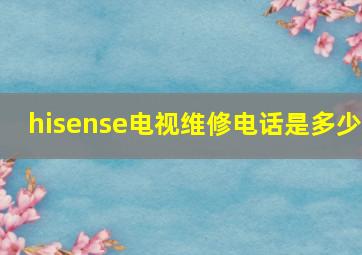 hisense电视维修电话是多少